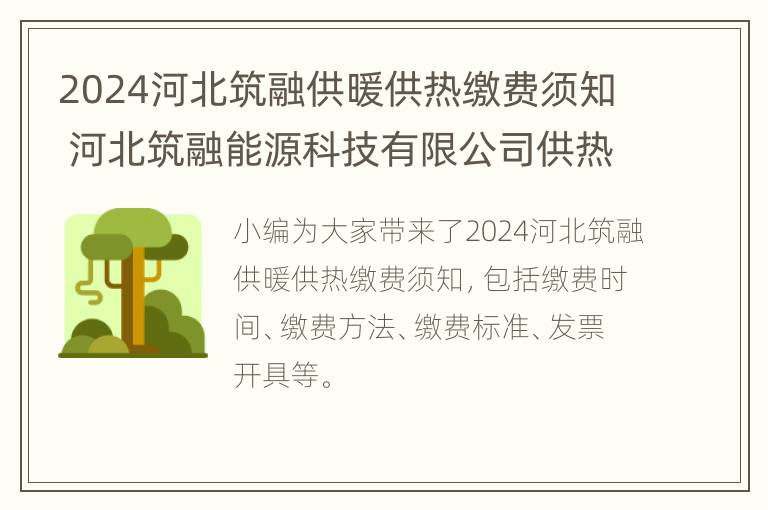 2024河北筑融供暖供热缴费须知 河北筑融能源科技有限公司供热

小编为大家带来了2024河北筑融供暖供热缴费须知，包括缴费时间、缴费方法、缴费标准、发票开具等。